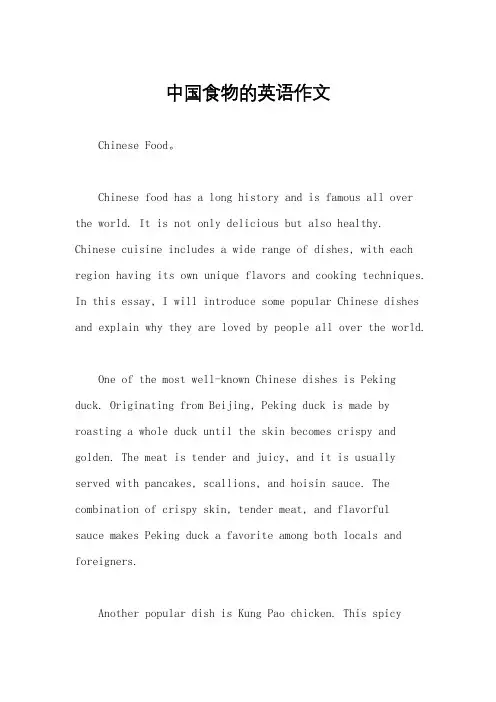 中国食物的英语作文

Chinese Food。

Chinese food has a long history and is famous all over the world. It is not only delicious but also healthy. Chinese cuisine includes a wide range of dishes, with each region having its own unique flavors and cooking techniques. In this essay, I will introduce some popular Chinese dishes and explain why they are loved by people all over the world.

One of the most well-known Chinese dishes is Peking duck. Originating from Beijing, Peking duck is made by roasting a whole duck until the skin becomes crispy and golden. The meat is tender and juicy, and it is usually served with pancakes, scallions, and hoisin sauce. The combination of crispy skin, tender meat, and flavorful sauce makes Peking duck a favorite among both locals and foreigners.

Another popular dish is Kung Pao chicken. This spicy